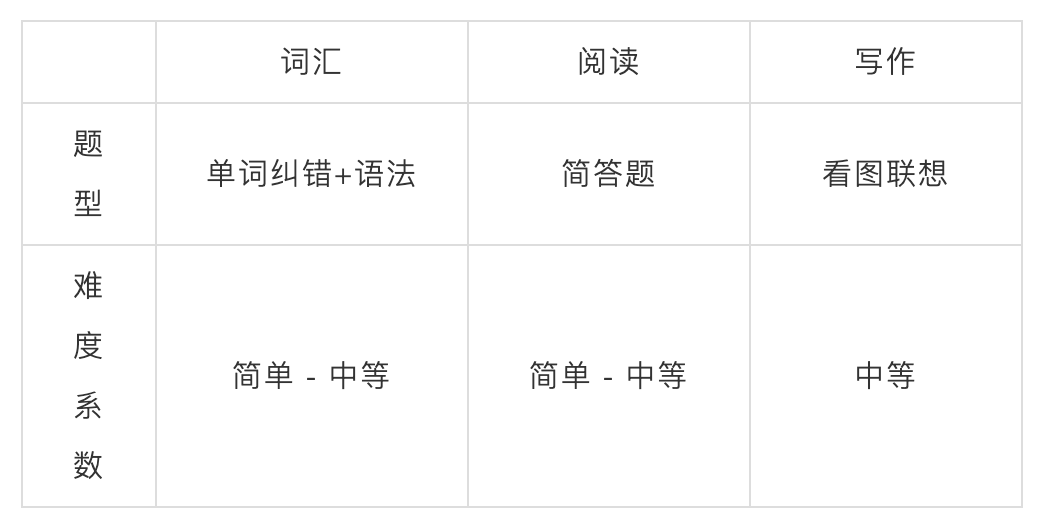 | | 词汇 | 阅读 | 写作 |
|---|---|---|---|
| 题型 | 单词纠错+语法 | 简答题 | 看图联想 |
| 难度系数 | 简单 - 中等 | 简单 - 中等 | 中等 |